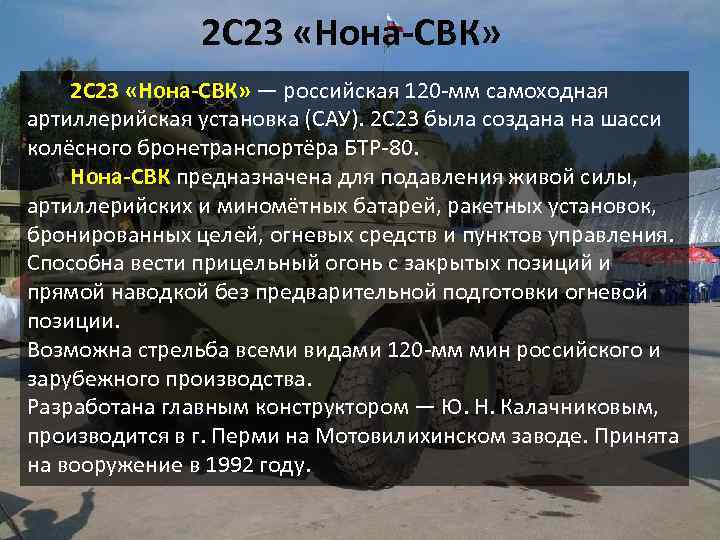 2С23 «Нона-СВК»

2С23 «Нона-СВК» — российская 120-мм самоходная артиллерийская установка (САУ). 2С23 была создана на шасси колёсного бронетранспортёра БТР-80.

Нона-СВК предназначена для подавления живой силы, артиллерийских и миномётных батарей, ракетных установок, бронированных целей, огневых средств и пунктов управления. Способна вести прицельный огонь с закрытых позиций и прямой наводкой без предварительной подготовки огневой позиции.
Возможна стрельба всеми видами 120-мм мин российского и зарубежного производства.
Разработана главным конструктором — Ю. Н. Калачниковым, производится в г. Перми на Мотовилихинском заводе. Принята на вооружение в 1992 году.